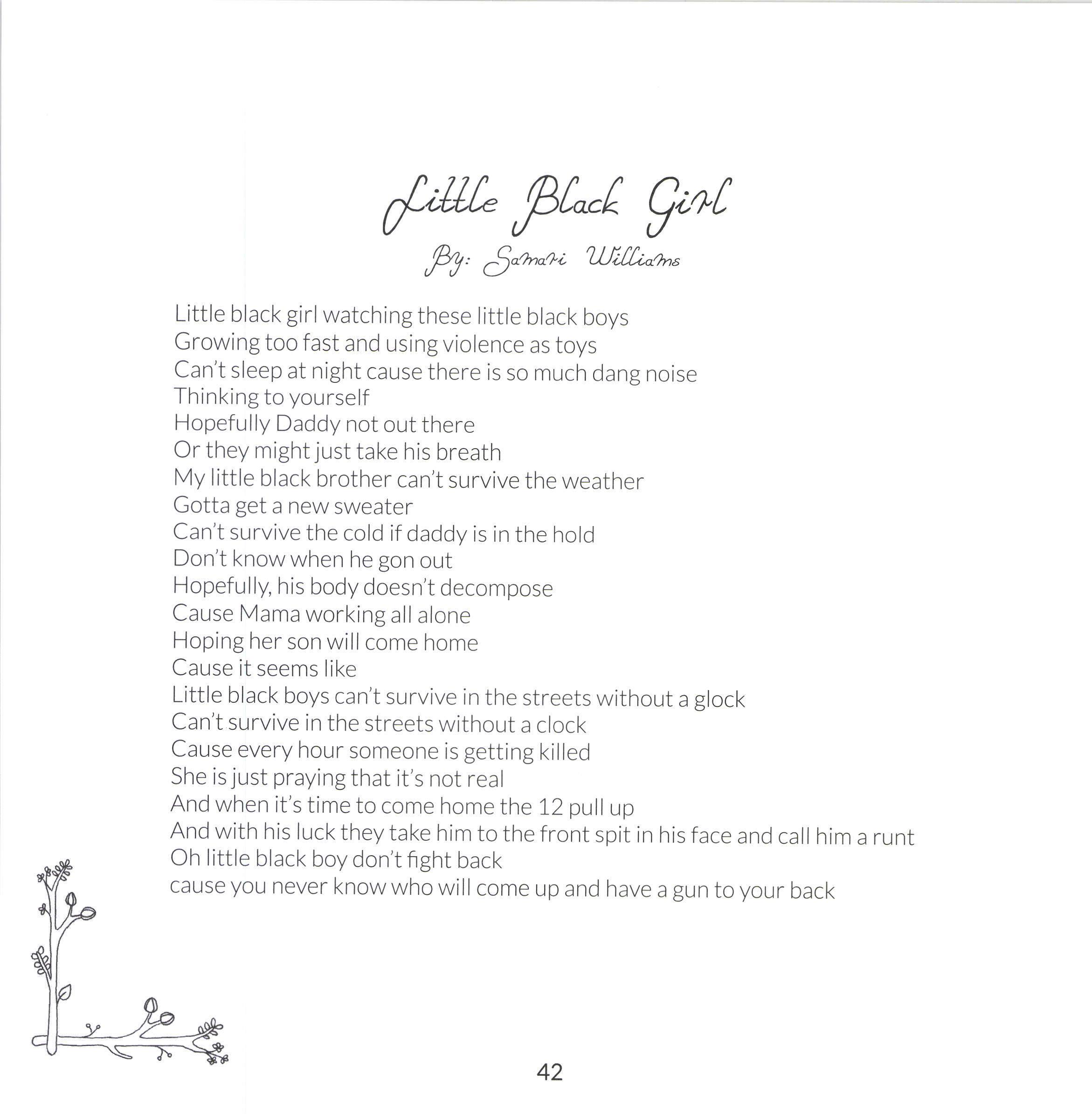 Little Black Girl
By: Samari Williams

Little black girl watching these little black boys
Growing too fast and using violence as toys
Can't sleep at night cause there is so much dang noise
Thinking to yourself
Hopefully Daddy not out there
Or they might just take his breath
My little black brother can't survive the weather
Gotta get a new sweater
Can't survive the cold if daddy is in the hold
Don't know when he gon out
Hopefully, his body doesn't decompose
Cause Mama working all alone
Hoping her son will come home
Cause it seems like
Little black boys can't survive in the streets without a glock
Can't survive in the streets without a clock
Cause every hour someone is getting killed
She is just praying that it's not real
And when it's time to come home the 12 pull up
And with his luck they take him to the front spit in his face and call him a runt
Oh little black boy don't fight back
cause you never know who will come up and have a gun to your back

42